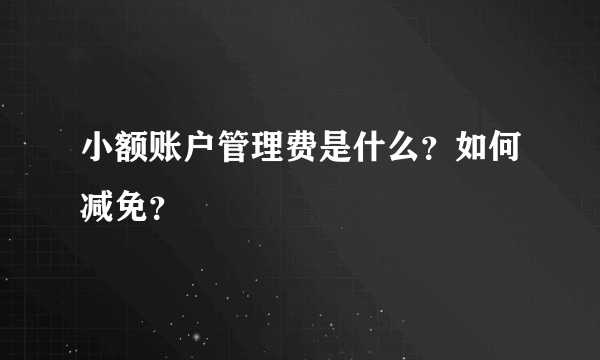 小额账户管理费是什么？如何减免？